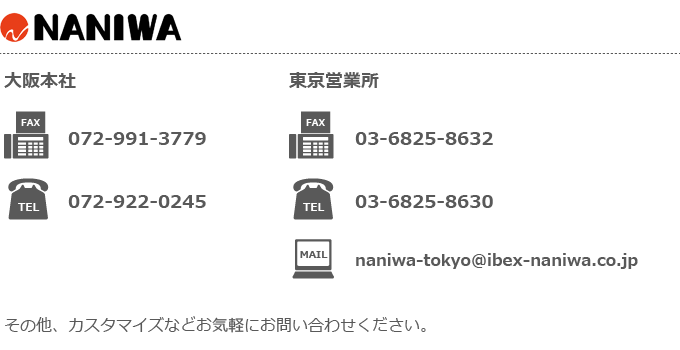 NANIWA

大阪本社

FAX
072-991-3779

TEL
072-922-0245

東京営業所

FAX
03-6825-8632

TEL
03-6825-8630

MAIL
naniwa-tokyo@ibex-naniwa.co.jp

その他、カスタマイズなどお気軽にお問い合わせください。